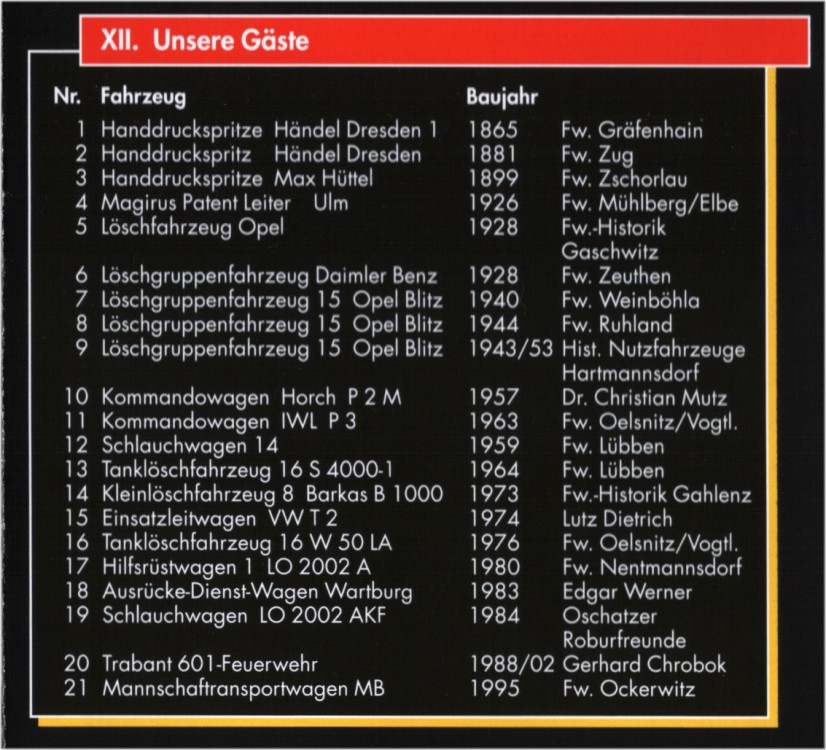 XII. Unsere Gäste

| Nr. | Fahrzeug | Baujahr | |
|---|---|---|---|
| 1 | Handdruckspritze Händel Dresden 1 | 1865 | Fw. Gräfenhain |
| 2 | Handdruckspritz Händel Dresden | 1881 | Fw. Zug |
| 3 | Handdruckspritze Max Hüttel | 1899 | Fw. Zschorlau |
| 4 | Magirus Patent Leiter Ulm | 1926 | Fw. Mühlberg/Elbe |
| 5 | Löschfahrzeug Opel | 1928 | Fw.-Historik Gaschwitz |
| 6 | Löschgruppenfahrzeug Daimler Benz | 1928 | Fw. Zeuthen |
| 7 | Löschgruppenfahrzeug 15 Opel Blitz | 1940 | Fw. Weinböhla |
| 8 | Löschgruppenfahrzeug 15 Opel Blitz | 1944 | Fw. Ruhland |
| 9 | Löschgruppenfahrzeug 15 Opel Blitz | 1943/53 | Hist. Nutzfahrzeuge Hartmannsdorf |
| 10 | Kommandowagen Horch P 2 M | 1957 | Dr. Christian Mutz |
| 11 | Kommandowagen IWL P 3 | 1963 | Fw. Oelsnitz/Vogtl. |
| 12 | Schlauchwagen 14 | 1959 | Fw. Lübben |
| 13 | Tanklöschfahrzeug 16 S 4000-1 | 1964 | Fw. Lübben |
| 14 | Kleinlöschfahrzeug 8 Barkas B 1000 | 1973 | Fw.-Historik Gahlenz |
| 15 | Einsatzleitwagen VW T 2 | 1974 | Lutz Dietrich |
| 16 | Tanklöschfahrzeug 16 W 50 LA | 1976 | Fw. Oelsnitz/Vogtl. |
| 17 | Hilfsrüstwagen 1 LO 2002 A | 1980 | Fw. Nentmannsdorf |
| 18 | Ausrücke-Dienst-Wagen Wartburg | 1983 | Edgar Werner |
| 19 | Schlauchwagen LO 2002 AKF | 1984 | Oschatzer Roburfreunde |
| 20 | Trabant 601-Feuerwehr | 1988/02 | Gerhard Chrobok |
| 21 | Mannschaftransportwagen MB | 1995 | Fw. Ockerwitz |